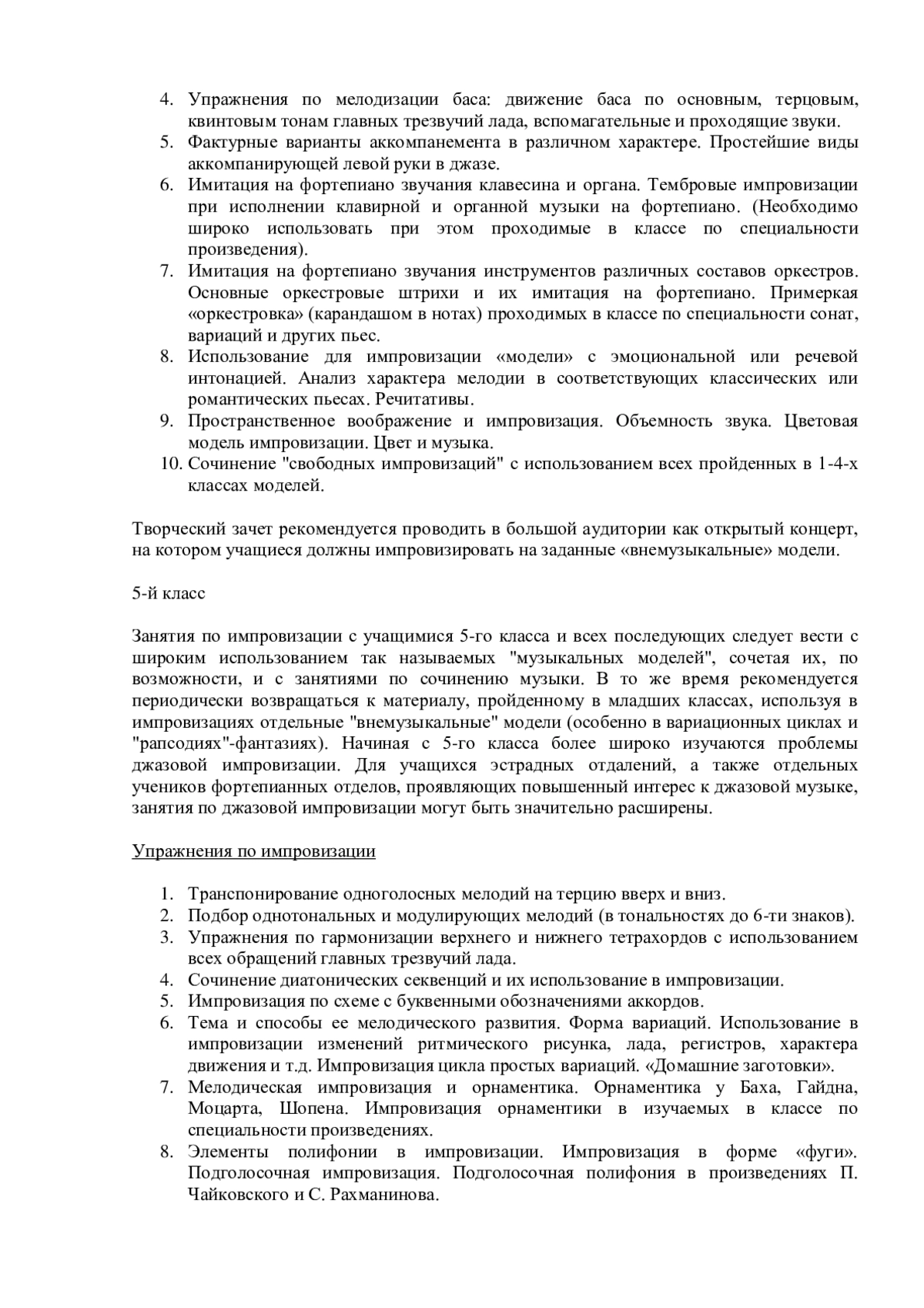 4. Упражнения по мелодизации баса: движение баса по основным, терцовым, квинтовым тонам главных трезвучий лада, вспомагательные и проходящие звуки.
5. Фактурные варианты аккомпанемента в различном характере. Простейшие виды аккомпанирующей левой руки в джазе.
6. Имитация на фортепиано звучания клавесина и органа. Тембровые импровизации при исполнении клавирной и органной музыки на фортепиано. (Необходимо широко использовать при этом проходимые в классе по специальности произведения).
7. Имитация на фортепиано звучания инструментов различных составов оркестров. Основные оркестровые штрихи и их имитация на фортепиано. Примеркая «оркестровка» (карандашом в нотах) проходимых в классе по специальности сонат, вариаций и других пьес.
8. Использование для импровизации «модели» с эмоциональной или речевой интонацией. Анализ характера мелодии в соответствующих классических или романтических пьесах. Речитативы.
9. Пространственное воображение и импровизация. Объемность звука. Цветовая модель импровизации. Цвет и музыка.
10. Сочинение "свободных импровизаций" с использованием всех пройденных в 1-4-х классах моделей.

Творческий зачет рекомендуется проводить в большой аудитории как открытый концерт, на котором учащиеся должны импровизировать на заданные «внемузыкальные» модели.

5-й класс

Занятия по импровизации с учащимися 5-го класса и всех последующих следует вести с широким использованием так называемых "музыкальных моделей", сочетая их, по возможности, и с занятиями по сочинению музыки. В то же время рекомендуется периодически возвращаться к материалу, пройденному в младших классах, используя в импровизациях отдельные "внемузыкальные" модели (особенно в вариационных циклах и "рапсодиях"-фантазиях). Начиная с 5-го класса более широко изучаются проблемы джазовой импровизации. Для учащихся эстрадных отделений, а также отдельных учеников фортепианных отделов, проявляющих повышенный интерес к джазовой музыке, занятия по джазовой импровизации могут быть значительно расширены.

Упражнения по импровизации

1. Транспонирование одноголосных мелодий на терцию вверх и вниз.
2. Подбор однотональных и модулирующих мелодий (в тональностях до 6-ти знаков).
3. Упражнения по гармонизации верхнего и нижнего тетрахордов с использованием всех обращений главных трезвучий лада.
4. Сочинение диатонических секвенций и их использование в импровизации.
5. Импровизация по схеме с буквенными обозначениями аккордов.
6. Тема и способы ее мелодического развития. Форма вариаций. Использование в импровизации изменений ритмического рисунка, лада, регистров, характера движения и т.д. Импровизация цикла простых вариаций. «Домашние заготовки».
7. Мелодическая импровизация и орнаментика. Орнаментика у Баха, Гайдна, Моцарта, Шопена. Импровизация орнаментики в изучаемых в классе по специальности произведениях.
8. Элементы полифонии в импровизации. Импровизация в форме «фуги». Подголосочная импровизация. Подголосочная полифония в произведениях П. Чайковского и С. Рахманинова.